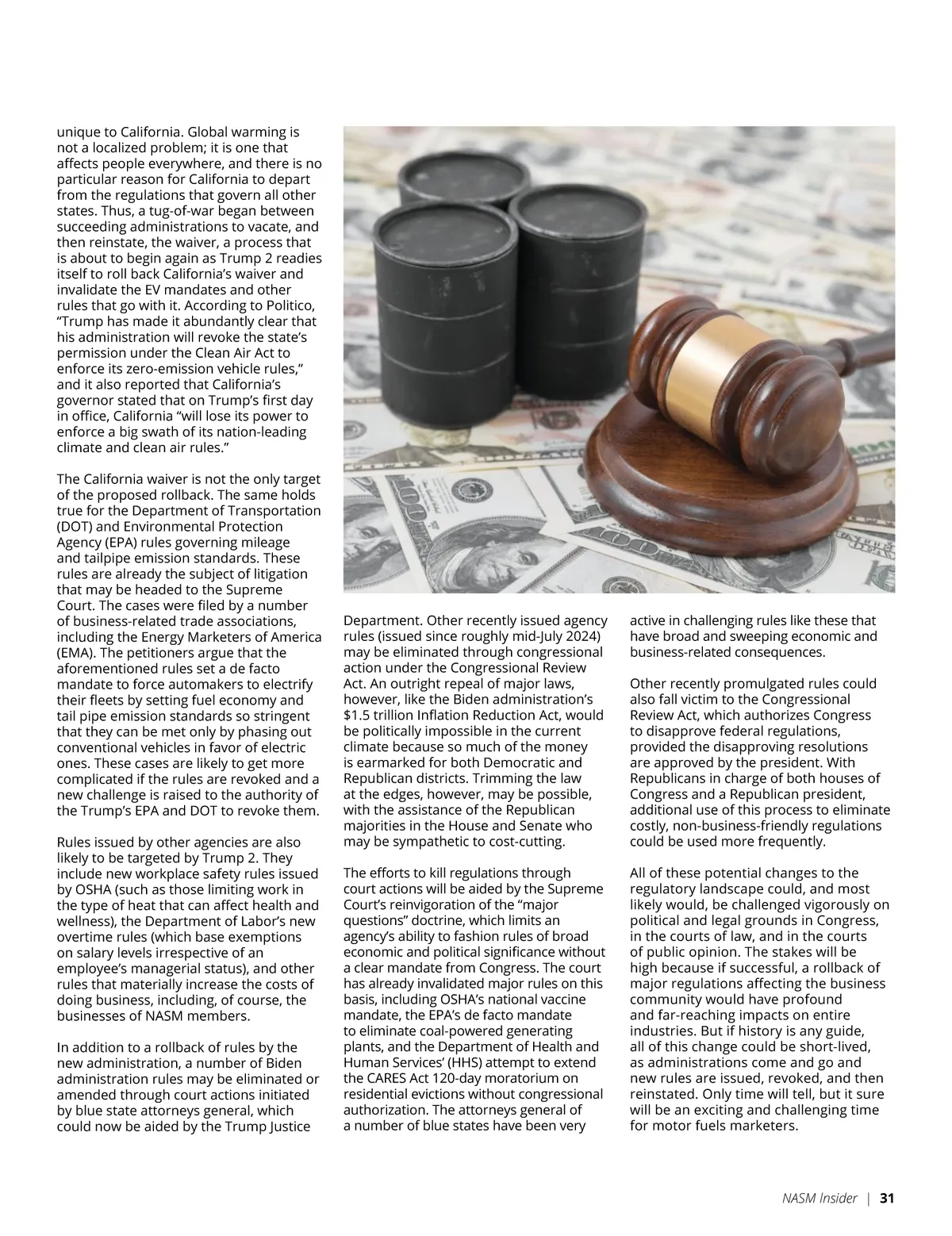 unique to California. Global warming is not a localized problem; it is one that affects people everywhere, and there is no particular reason for California to depart from the regulations that govern all other states. Thus, a tug-of-war began between succeeding administrations to vacate, and then reinstate, the waiver, a process that is about to begin again as Trump 2 readies itself to roll back California's waiver and invalidate the EV mandates and other rules that go with it. According to Politico, "Trump has made it abundantly clear that his administration will revoke the state's permission under the Clean Air Act to enforce its zero-emission vehicle rules," and it also reported that California's governor stated that on Trump's first day in office, California "will lose its power to enforce a big swath of its nation-leading climate and clean air rules."

The California waiver is not the only target of the proposed rollback. The same holds true for the Department of Transportation (DOT) and Environmental Protection Agency (EPA) rules governing mileage and tailpipe emission standards. These rules are already the subject of litigation that may be headed to the Supreme Court. The cases were filed by a number of business-related trade associations, including the Energy Marketers of America (EMA). The petitioners argue that the aforementioned rules set a de facto mandate to force automakers to electrify their fleets by setting fuel economy and tail pipe emission standards so stringent that they can be met only by phasing out conventional vehicles in favor of electric ones. These cases are likely to get more complicated if the rules are revoked and a new challenge is raised to the authority of the Trump's EPA and DOT to revoke them.

Rules issued by other agencies are also likely to be targeted by Trump 2. They include new workplace safety rules issued by OSHA (such as those limiting work in the type of heat that can affect health and wellness), the Department of Labor's new overtime rules (which base exemptions on salary levels irrespective of an employee's managerial status), and other rules that materially increase the costs of doing business, including, of course, the businesses of NASM members.

In addition to a rollback of rules by the new administration, a number of Biden administration rules may be eliminated or amended through court actions initiated by blue state attorneys general, which could now be aided by the Trump Justice Department. Other recently issued agency rules (issued since roughly mid-July 2024) may be eliminated through congressional action under the Congressional Review Act. An outright repeal of major laws, however, like the Biden administration's $1.5 trillion Inflation Reduction Act, would be politically impossible in the current climate because so much of the money is earmarked for both Democratic and Republican districts. Trimming the law at the edges, however, may be possible, with the assistance of the Republican majorities in the House and Senate who may be sympathetic to cost-cutting.

The efforts to kill regulations through court actions will be aided by the Supreme Court's reinvigoration of the "major questions" doctrine, which limits an agency's ability to fashion rules of broad economic and political significance without a clear mandate from Congress. The court has already invalidated major rules on this basis, including OSHA's national vaccine mandate, the EPA's de facto mandate to eliminate coal-powered generating plants, and the Department of Health and Human Services' (HHS) attempt to extend the CARES Act 120-day moratorium on residential evictions without congressional authorization. The attorneys general of a number of blue states have been very active in challenging rules like these that have broad and sweeping economic and business-related consequences.

Other recently promulgated rules could also fall victim to the Congressional Review Act, which authorizes Congress to disapprove federal regulations, provided the disapproving resolutions are approved by the president. With Republicans in charge of both houses of Congress and a Republican president, additional use of this process to eliminate costly, non-business-friendly regulations could be used more frequently.

All of these potential changes to the regulatory landscape could, and most likely would, be challenged vigorously on political and legal grounds in Congress, in the courts of law, and in the courts of public opinion. The stakes will be high because if successful, a rollback of major regulations affecting the business community would have profound and far-reaching impacts on entire industries. But if history is any guide, all of this change could be short-lived, as administrations come and go and new rules are issued, revoked, and then reinstated. Only time will tell, but it sure will be an exciting and challenging time for motor fuels marketers.

NASM Insider | 31